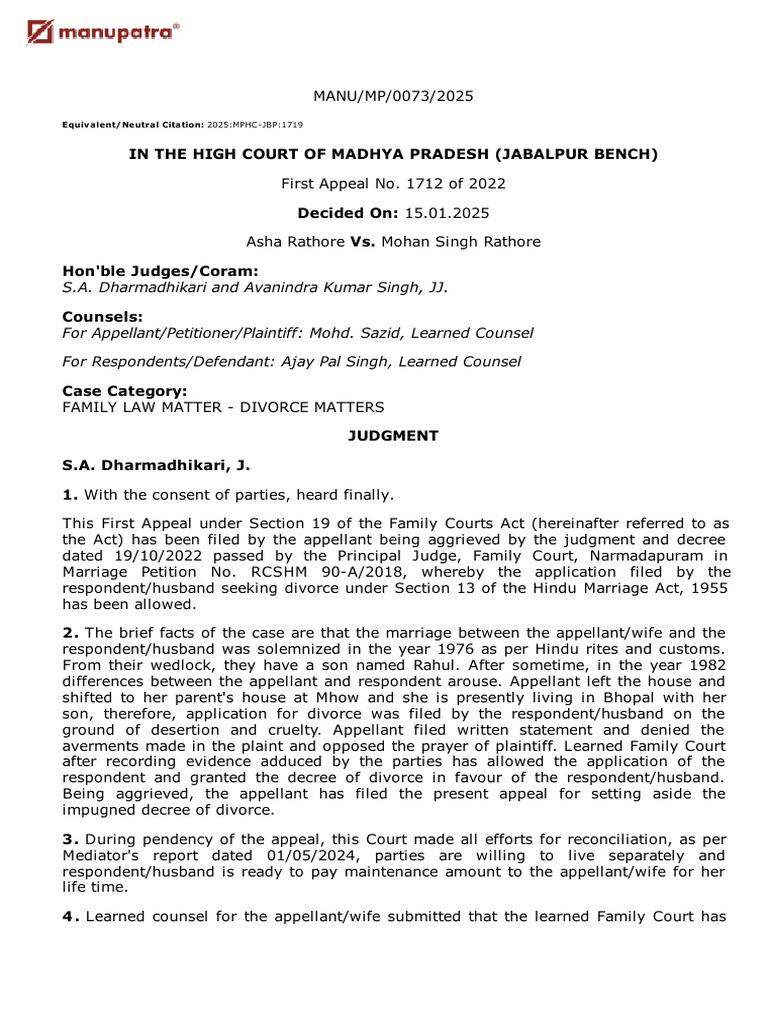 manupatra®

MANU/MP/0073/2025

Equivalent/Neutral Citation: 2025:MPHC-JBP:1719

IN THE HIGH COURT OF MADHYA PRADESH (JABALPUR BENCH)

First Appeal No. 1712 of 2022

Decided On: 15.01.2025

Asha Rathore Vs. Mohan Singh Rathore

Hon'ble Judges/Coram:
S.A. Dharmadhikari and Avanindra Kumar Singh, JJ.

Counsels:
For Appellant/Petitioner/Plaintiff: Mohd. Sazid, Learned Counsel

For Respondents/Defendant: Ajay Pal Singh, Learned Counsel

Case Category:
FAMILY LAW MATTER - DIVORCE MATTERS

JUDGMENT

S.A. Dharmadhikari, J.

1. With the consent of parties, heard finally.

This First Appeal under Section 19 of the Family Courts Act (hereinafter referred to as the Act) has been filed by the appellant being aggrieved by the judgment and decree dated 19/10/2022 passed by the Principal Judge, Family Court, Narmadapuram in Marriage Petition No. RCSHM 90-A/2018, whereby the application filed by the respondent/husband seeking divorce under Section 13 of the Hindu Marriage Act, 1955 has been allowed.

2. The brief facts of the case are that the marriage between the appellant/wife and the respondent/husband was solemnized in the year 1976 as per Hindu rites and customs. From their wedlock, they have a son named Rahul. After sometime, in the year 1982 differences between the appellant and respondent arouse. Appellant left the house and shifted to her parent's house at Mhow and she is presently living in Bhopal with her son, therefore, application for divorce was filed by the respondent/husband on the ground of desertion and cruelty. Appellant filed written statement and denied the averments made in the plaint and opposed the prayer of plaintiff. Learned Family Court after recording evidence adduced by the parties has allowed the application of the respondent and granted the decree of divorce in favour of the respondent/husband. Being aggrieved, the appellant has filed the present appeal for setting aside the impugned decree of divorce.

3. During pendency of the appeal, this Court made all efforts for reconciliation, as per Mediator's report dated 01/05/2024, parties are willing to live separately and respondent/husband is ready to pay maintenance amount to the appellant/wife for her life time.

4. Learned counsel for the appellant/wife submitted that the learned Family Court has